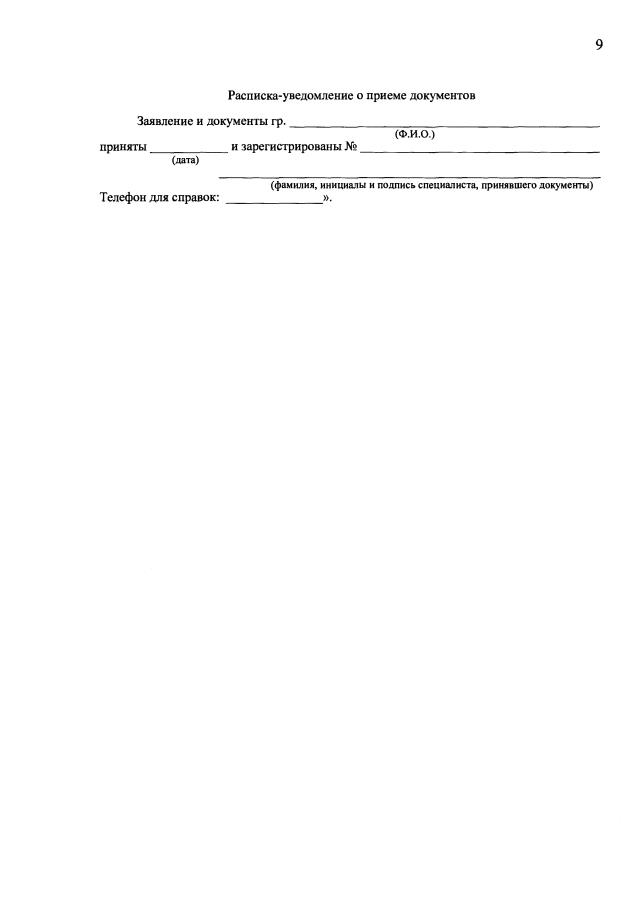 9

Расписка-уведомление о приеме документов

Заявление и документы гр. ____
(Ф.И.О.)
приняты ____ и зарегистрированы № ____
(дата)

____
(фамилия, инициалы и подпись специалиста, принявшего документы)
Телефон для справок: ____».